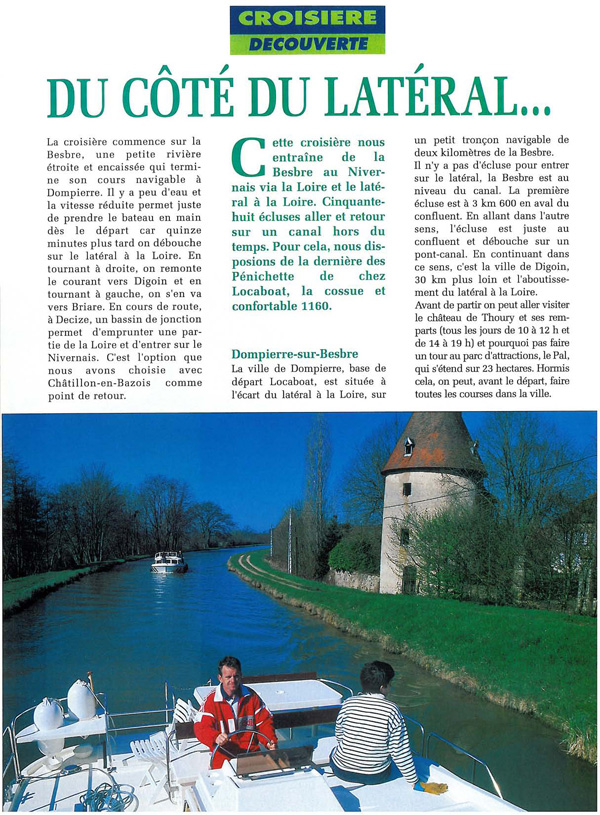 CROISIERE
DECOUVERTE

DU CÔTÉ DU LATÉRAL...

La croisière commence sur la Besbre, une petite rivière étroite et encaissée qui termine son cours navigable à Dompierre. Il y a peu d'eau et la vitesse réduite permet juste de prendre le bateau en main dès le départ car quinze minutes plus tard on débouche sur le latéral à la Loire. En tournant à droite, on remonte le courant vers Digoin et en tournant à gauche, on s'en va vers Briare. En cours de route, à Decize, un bassin de jonction permet d'emprunter une partie de la Loire et d'entrer sur le Nivernais. C'est l'option que nous avons choisie avec Châtillon-en-Bazois comme point de retour.

Cette croisière nous entraîne de la Besbre au Nivernais via la Loire et le latéral à la Loire. Cinquante-huit écluses aller et retour sur un canal hors du temps. Pour cela, nous disposions de la dernière des Pénichette de chez Locaboat, la cossue et confortable 1160.

Dompierre-sur-Besbre
La ville de Dompierre, base de départ Locaboat, est située à l'écart du latéral à la Loire, sur un petit tronçon navigable de deux kilomètres de la Besbre.
Il n'y a pas d'écluse pour entrer sur le latéral, la Besbre est au niveau du canal. La première écluse est à 3 km 600 en aval du confluent. En allant dans l'autre sens, l'écluse est juste au confluent et débouche sur un pont-canal. En continuant dans ce sens, c'est la ville de Digoin, 30 km plus loin et l'aboutissement du latéral à la Loire.
Avant de partir on peut aller visiter le château de Thoury et ses remparts (tous les jours de 10 à 12 h et de 14 à 19 h) et pourquoi pas faire un tour au parc d'attractions, le Pal, qui s'étend sur 23 hectares. Hormis cela, on peut, avant le départ, faire toutes les courses dans la ville.